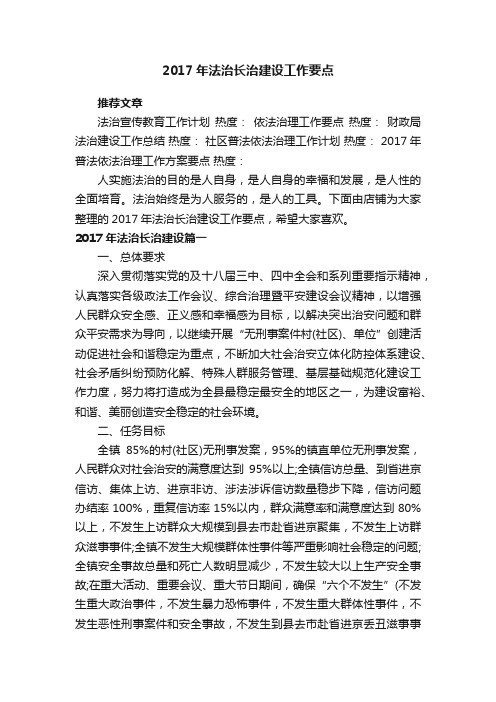 2017 年法治长治建设工作要点

推荐文章

法治宣传教育工作计划 热度： 依法治理工作要点 热度： 财政局法治建设工作总结 热度： 社区普法依法治理工作计划 热度： 2017 年普法依法治理工作方案要点 热度：

人实施法治的目的是人自身，是人自身的幸福和发展，是人性的全面培育。法治始终是为人服务的，是人的工具。下面由店铺为大家整理的 2017 年法治长治建设工作要点，希望大家喜欢。

2017 年法治长治建设篇一

一、总体要求

深入贯彻落实党的及十八届三中、四中全会和系列重要指示精神，认真落实各级政法工作会议、综合治理暨平安建设会议精神，以增强人民群众安全感、正义感和幸福感为目标，以解决突出治安问题和群众平安需求为导向，以继续开展“无刑事案件村(社区)、单位”创建活动促进社会和谐稳定为重点，不断加大社会治安立体化防控体系建设、社会矛盾纠纷预防化解、特殊人群服务管理、基层基础规范化建设工作力度，努力将打造成为全县最稳定最安全的地区之一，为建设富裕、和谐、美丽创造安全稳定的社会环境。

二、任务目标

全镇 85%的村(社区)无刑事发案，95%的镇直单位无刑事发案，人民群众对社会治安的满意度达到 95%以上;全镇信访总量、到省进京信访、集体上访、进京非访、涉法涉诉信访数量稳步下降，信访问题办结率 100%，重复信访率 15%以内，群众满意率和满意度达到 80%以上，不发生上访群众大规模到县去市赴省进京聚集，不发生上访群众滋事事件;全镇不发生大规模群体性事件等严重影响社会稳定的问题;全镇安全事故总量和死亡人数明显减少，不发生较大以上生产安全事故;在重大活动、重要会议、重大节日期间，确保“六个不发生”(不发生重大政治事件，不发生暴力恐怖事件，不发生重大群体性事件，不发生恶性刑事案件和安全事故，不发生到县去市赴省进京丢丑滋事事